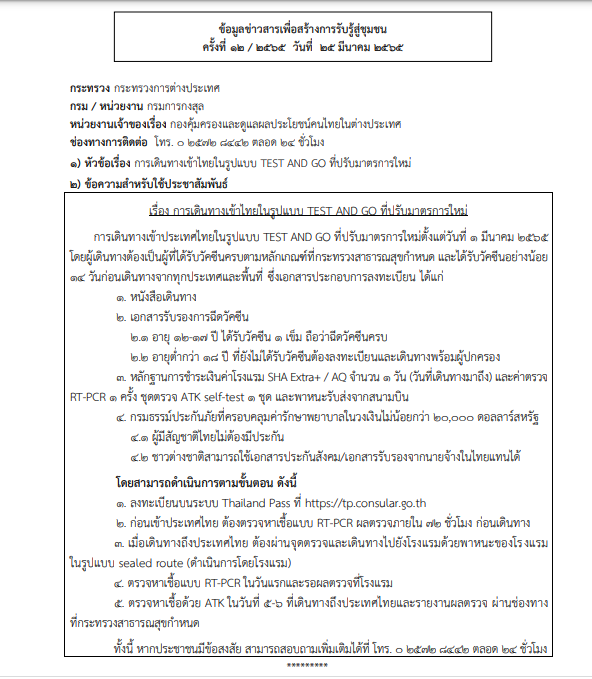 ข้อมูลข่าวสารเพื่อสร้างการรับรู้สู่ชุมชน
ครั้งที่ ๑๒ / ๒๕๖๕ วันที่ ๒๕ มีนาคม ๒๕๖๕

กระทรวง กระทรวงการต่างประเทศ
กรม / หน่วยงาน กรมการกงสุล
หน่วยงานเจ้าของเรื่อง กองคุ้มครองและดูแลผลประโยชน์คนไทยในต่างประเทศ
ช่องทางการติดต่อ โทร. ๐ ๒๕๗๒ ๘๔๔๒ ตลอด ๒๔ ชั่วโมง
๑) หัวข้อเรื่อง การเดินทางเข้าไทยในรูปแบบ TEST AND GO ที่ปรับมาตรการใหม่
๒) ข้อความสำหรับใช้ประชาสัมพันธ์

เรื่อง การเดินทางเข้าไทยในรูปแบบ TEST AND GO ที่ปรับมาตรการใหม่

การเดินทางเข้าประเทศไทยในรูปแบบ TEST AND GO ที่ปรับมาตรการใหม่ตั้งแต่วันที่ ๑ มีนาคม ๒๕๖๕ โดยผู้เดินทางต้องเป็นผู้ที่ได้รับวัคซีนครบตามหลักเกณฑ์ที่กระทรวงสาธารณสุขกำหนด และได้รับวัคซีนอย่างน้อย ๑๔ วันก่อนเดินทางจากทุกประเทศและพื้นที่ ซึ่งเอกสารประกอบการลงทะเบียน ได้แก่

๑. หนังสือเดินทาง
๒. เอกสารรับรองการฉีดวัคซีน
๒.๑ อายุ ๑๒-๑๗ ปี ได้รับวัคซีน ๑ เข็ม ถือว่าฉีดวัคซีนครบ
๒.๒ อายุต่ำกว่า ๑๘ ปี ที่ยังไม่ได้รับวัคซีนต้องลงทะเบียนและเดินทางพร้อมผู้ปกครอง
๓. หลักฐานการชำระเงินค่าโรงแรม SHA Extra+ / AQ จำนวน ๑ วัน (วันที่เดินทางมาถึง) และค่าตรวจ RT-PCR ๑ ครั้ง ชุดตรวจ ATK self-test ๑ ชุด และพาหนะรับส่งจากสนามบิน
๔. กรมธรรม์ประกันภัยที่ครอบคลุมค่ารักษาพยาบาลในวงเงินไม่น้อยกว่า ๒๐,๐๐๐ ดอลลาร์สหรัฐ
๔.๑ ผู้มีสัญชาติไทยไม่ต้องมีประกัน
๔.๒ ชาวต่างชาติสามารถใช้เอกสารประกันสังคม/เอกสารรับรองจากนายจ้างในไทยแทนได้

โดยสามารถดำเนินการตามขั้นตอน ดังนี้
๑. ลงทะเบียนบนระบบ Thailand Pass ที่ https://tp.consular.go.th
๒. ก่อนเข้าประเทศไทย ต้องตรวจหาเชื้อแบบ RT-PCR ผลตรวจภายใน ๗๒ ชั่วโมง ก่อนเดินทาง
๓. เมื่อเดินทางถึงประเทศไทย ต้องผ่านจุดตรวจและเดินทางไปยังโรงแรมด้วยพาหนะของโรงแรม ในรูปแบบ sealed route (ดำเนินการโดยโรงแรม)
๔. ตรวจหาเชื้อแบบ RT-PCR ในวันแรกและรอผลตรวจที่โรงแรม
๕. ตรวจหาเชื้อด้วย ATK ในวันที่ ๕-๖ ที่เดินทางถึงประเทศไทยและรายงานผลตรวจ ผ่านช่องทางที่กระทรวงสาธารณสุขกำหนด

ทั้งนี้ หากประชาชนมีข้อสงสัย สามารถสอบถามเพิ่มเติมได้ที่ โทร. ๐ ๒๕๗๒ ๘๔๔๒ ตลอด ๒๔ ชั่วโมง

*********